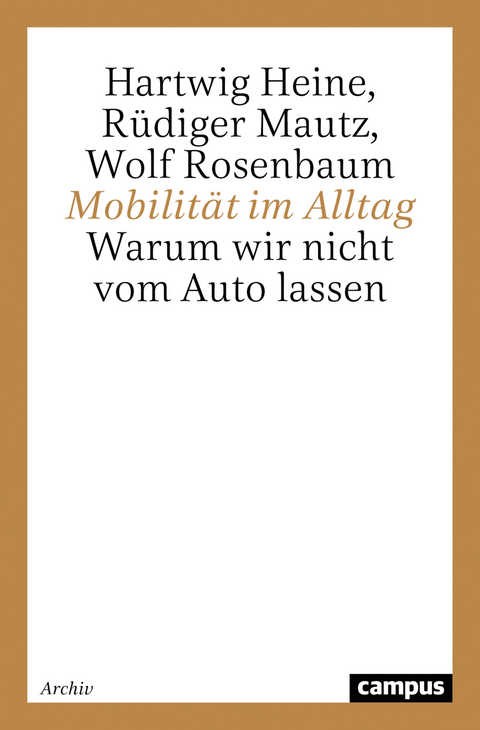 Hartwig Heine,
Rüdiger Mautz,
Wolf Rosenbaum

Mobilität im Alltag

Warum wir nicht vom Auto lassen

Archiv

campus